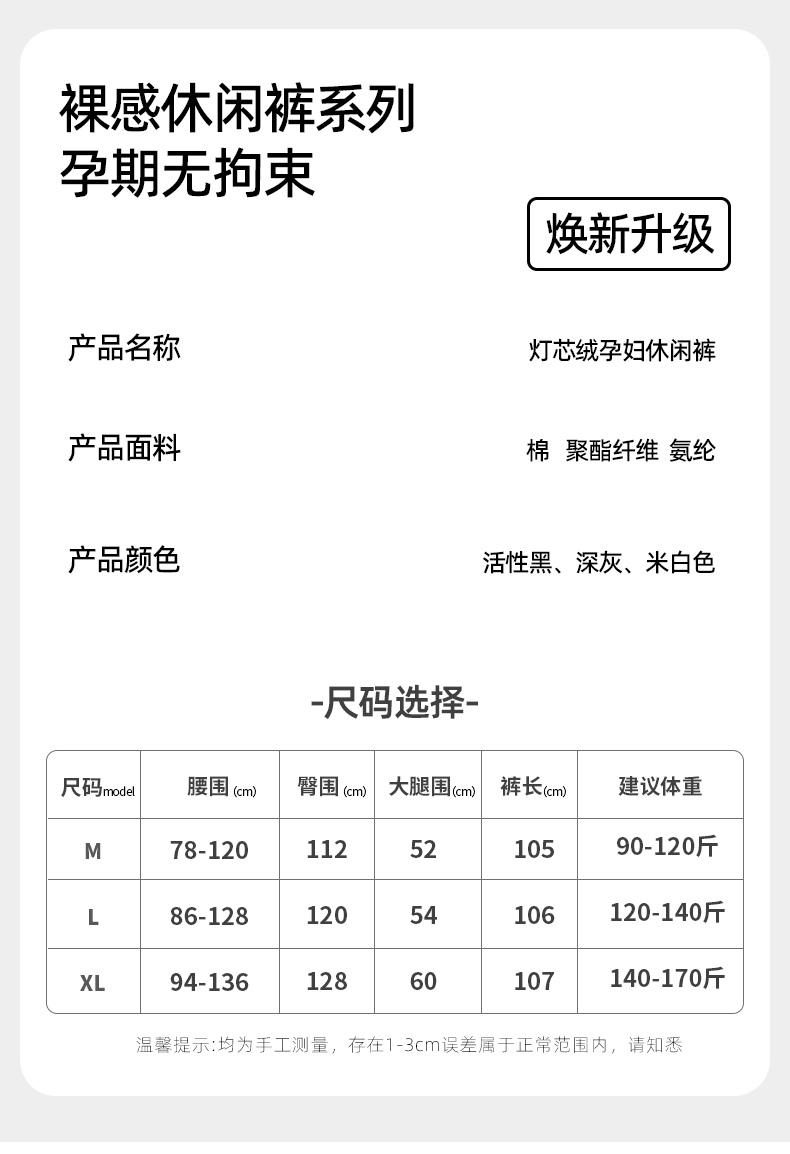 裸感休闲裤系列
孕期无拘束

焕新升级

产品名称
灯芯绒孕妇休闲裤

产品面料
棉 聚酯纤维 氨纶

产品颜色
活性黑、深灰、米白色

-尺码选择-

| 尺码model | 腰围(cm) | 臀围(cm) | 大腿围(cm) | 裤长(cm) | 建议体重 |
|---|---|---|---|---|---|
| M | 78-120 | 112 | 52 | 105 | 90-120斤 |
| L | 86-128 | 120 | 54 | 106 | 120-140斤 |
| XL | 94-136 | 128 | 60 | 107 | 140-170斤 |

温馨提示:均为手工测量，存在1-3cm误差属于正常范围内，请知悉